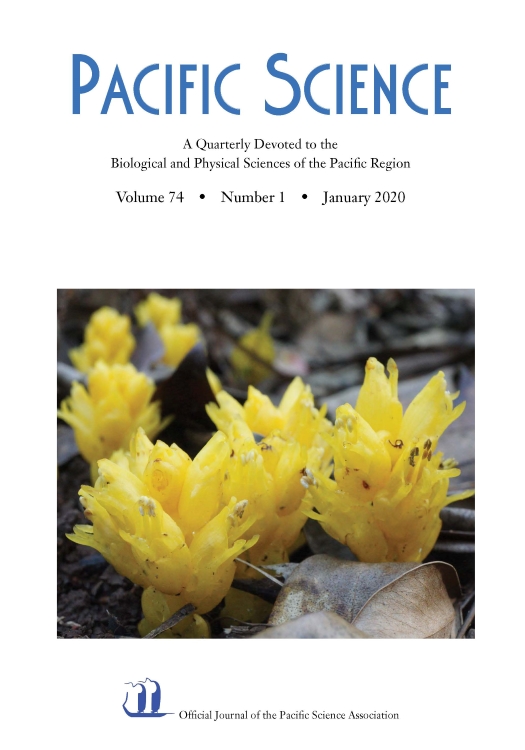 PACIFIC SCIENCE

A Quarterly Devoted to the
Biological and Physical Sciences of the Pacific Region

Volume 74 • Number 1 • January 2020

Official Journal of the Pacific Science Association